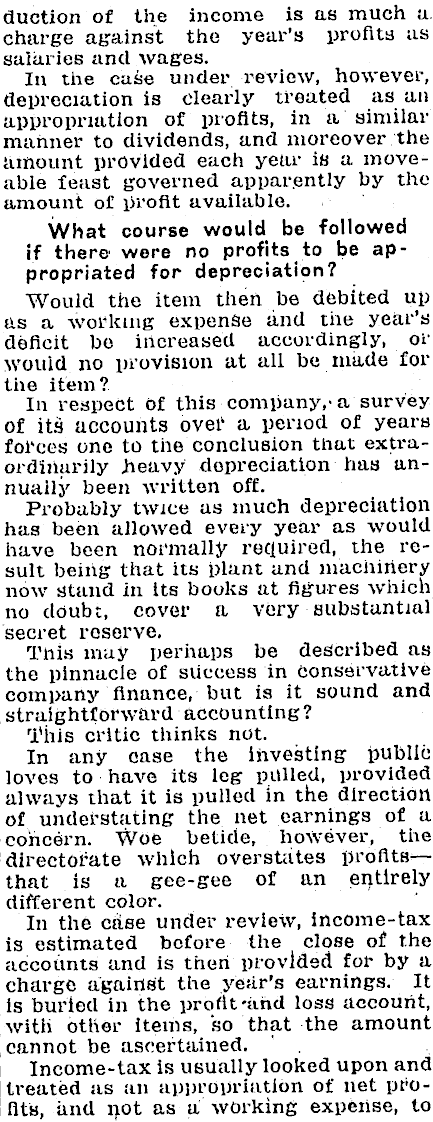 duction of the income is as much a charge against the year's profits as salaries and wages.

In the case under review, however, depreciation is clearly treated as an appropriation of profits, in a similar manner to dividends, and moreover the amount provided each year is a moveable feast governed apparently by the amount of profit available.

What course would be followed if there were no profits to be appropriated for depreciation?

Would the item then be debited up as a working expense and the year's deficit be increased accordingly, or would no provision at all be made for the item?

In respect of this company, a survey of its accounts over a period of years forces one to the conclusion that extraordinarily heavy depreciation has annually been written off.

Probably twice as much depreciation has been allowed every year as would have been normally required, the result being that its plant and machinery now stand in its books at figures which no doubt, cover a very substantial secret reserve.

This may perhaps be described as the pinnacle of success in conservative company finance, but is it sound and straightforward accounting?

This critic thinks not.

In any case the investing public loves to have its leg pulled, provided always that it is pulled in the direction of understating the net earnings of a concern. Woe betide, however, the directorate which overstates profits—that is a gee-gee of an entirely different color.

In the case under review, income-tax is estimated before the close of the accounts and is then provided for by a charge against the year's earnings. It is buried in the profit and loss account, with other items, so that the amount cannot be ascertained.

Income-tax is usually looked upon and treated as an appropriation of net profits, and not as a working expense, to